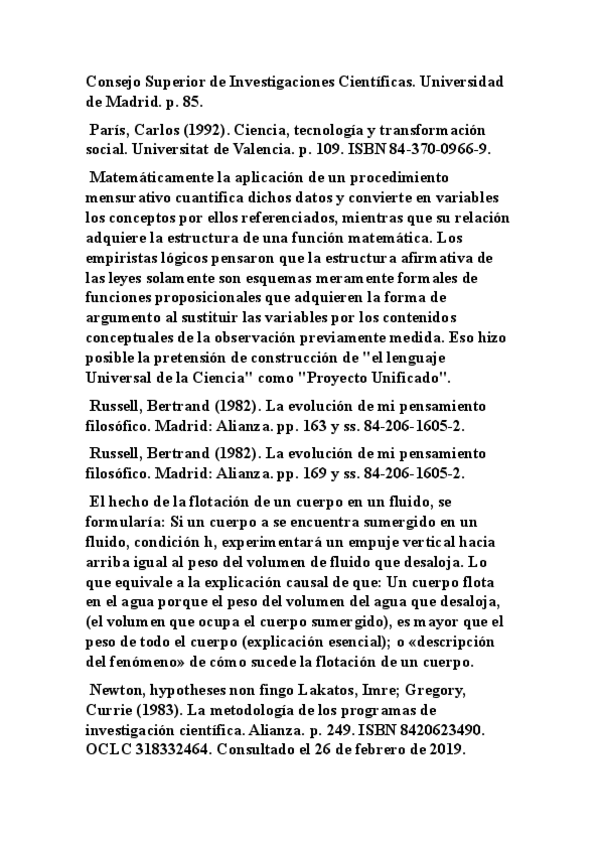 Consejo Superior de Investigaciones Científicas. Universidad de Madrid. p. 85.

París, Carlos (1992). Ciencia, tecnología y transformación social. Universitat de Valencia. p. 109. ISBN 84-370-0966-9.

Matemáticamente la aplicación de un procedimiento mensurativo cuantifica dichos datos y convierte en variables los conceptos por ellos referenciados, mientras que su relación adquiere la estructura de una función matemática. Los empiristas lógicos pensaron que la estructura afirmativa de las leyes solamente son esquemas meramente formales de funciones proposicionales que adquieren la forma de argumento al sustituir las variables por los contenidos conceptuales de la observación previamente medida. Eso hizo posible la pretensión de construcción de "el lenguaje Universal de la Ciencia" como "Proyecto Unificado".

Russell, Bertrand (1982). La evolución de mi pensamiento filosófico. Madrid: Alianza. pp. 163 y ss. 84-206-1605-2.

Russell, Bertrand (1982). La evolución de mi pensamiento filosófico. Madrid: Alianza. pp. 169 y ss. 84-206-1605-2.

El hecho de la flotación de un cuerpo en un fluido, se formularía: Si un cuerpo a se encuentra sumergido en un fluido, condición h, experimentará un empuje vertical hacia arriba igual al peso del volumen de fluido que desaloja. Lo que equivale a la explicación causal de que: Un cuerpo flota en el agua porque el peso del volumen del agua que desaloja, (el volumen que ocupa el cuerpo sumergido), es mayor que el peso de todo el cuerpo (explicación esencial); o «descripción del fenómeno» de cómo sucede la flotación de un cuerpo.

Newton, hypotheses non fingo Lakatos, Imre; Gregory, Currie (1983). La metodología de los programas de investigación científica. Alianza. p. 249. ISBN 8420623490. OCLC 318332464. Consultado el 26 de febrero de 2019.